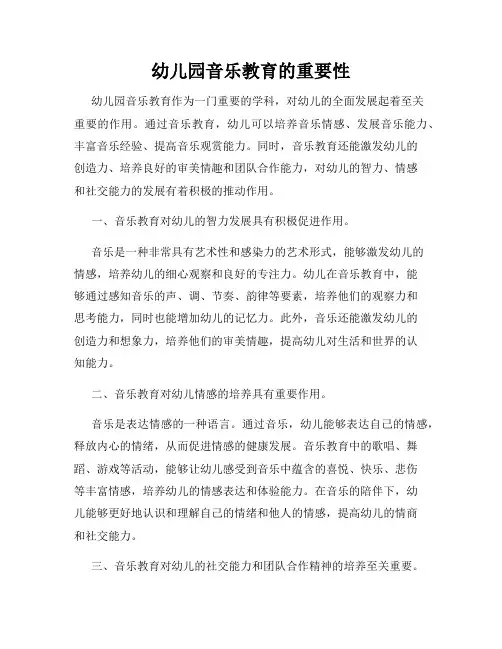 幼儿园音乐教育的重要性

幼儿园音乐教育作为一门重要的学科，对幼儿的全面发展起着至关重要的作用。通过音乐教育，幼儿可以培养音乐情感、发展音乐能力、丰富音乐经验、提高音乐观赏能力。同时，音乐教育还能激发幼儿的创造力、培养良好的审美情趣和团队合作能力，对幼儿的智力、情感和社交能力的发展有着积极的推动作用。

一、音乐教育对幼儿的智力发展具有积极促进作用。

音乐是一种非常具有艺术性和感染力的艺术形式，能够激发幼儿的情感，培养幼儿的细心观察和良好的专注力。幼儿在音乐教育中，能够通过感知音乐的声、调、节奏、韵律等要素，培养他们的观察力和思考能力，同时也能增加幼儿的记忆力。此外，音乐还能激发幼儿的创造力和想象力，培养他们的审美情趣，提高幼儿对生活和世界的认知能力。

二、音乐教育对幼儿情感的培养具有重要作用。

音乐是表达情感的一种语言。通过音乐，幼儿能够表达自己的情感，释放内心的情绪，从而促进情感的健康发展。音乐教育中的歌唱、舞蹈、游戏等活动，能够让幼儿感受到音乐中蕴含的喜悦、快乐、悲伤等丰富情感，培养幼儿的情感表达和体验能力。在音乐的陪伴下，幼儿能够更好地认识和理解自己的情绪和他人的情感，提高幼儿的情商和社交能力。

三、音乐教育对幼儿的社交能力和团队合作精神的培养至关重要。